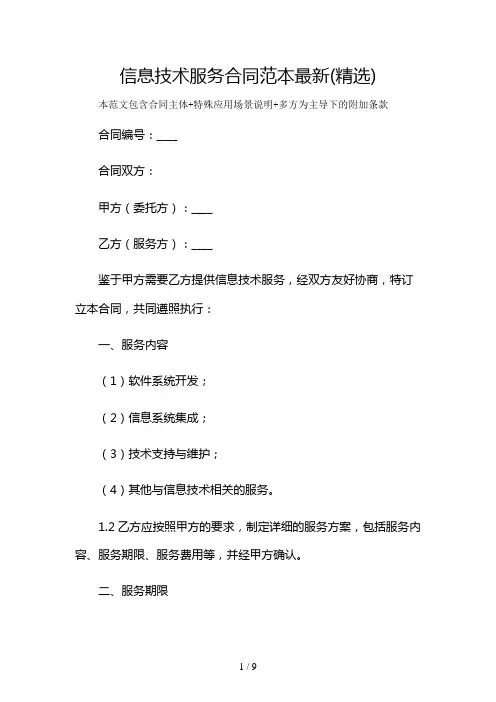 信息技术服务合同范本最新(精选)

本范文包含合同主体+特殊应用场景说明+多方为主导下的附加条款

合同编号：____

合同双方：

甲方（委托方）：____

乙方（服务方）：____

鉴于甲方需要乙方提供信息技术服务，经双方友好协商，特订立本合同，共同遵照执行：

一、服务内容

（1）软件系统开发；

（2）信息系统集成；

（3）技术支持与维护；

（4）其他与信息技术相关的服务。

1.2 乙方应按照甲方的要求，制定详细的服务方案，包括服务内容、服务期限、服务费用等，并经甲方确认。

二、服务期限

1 / 9